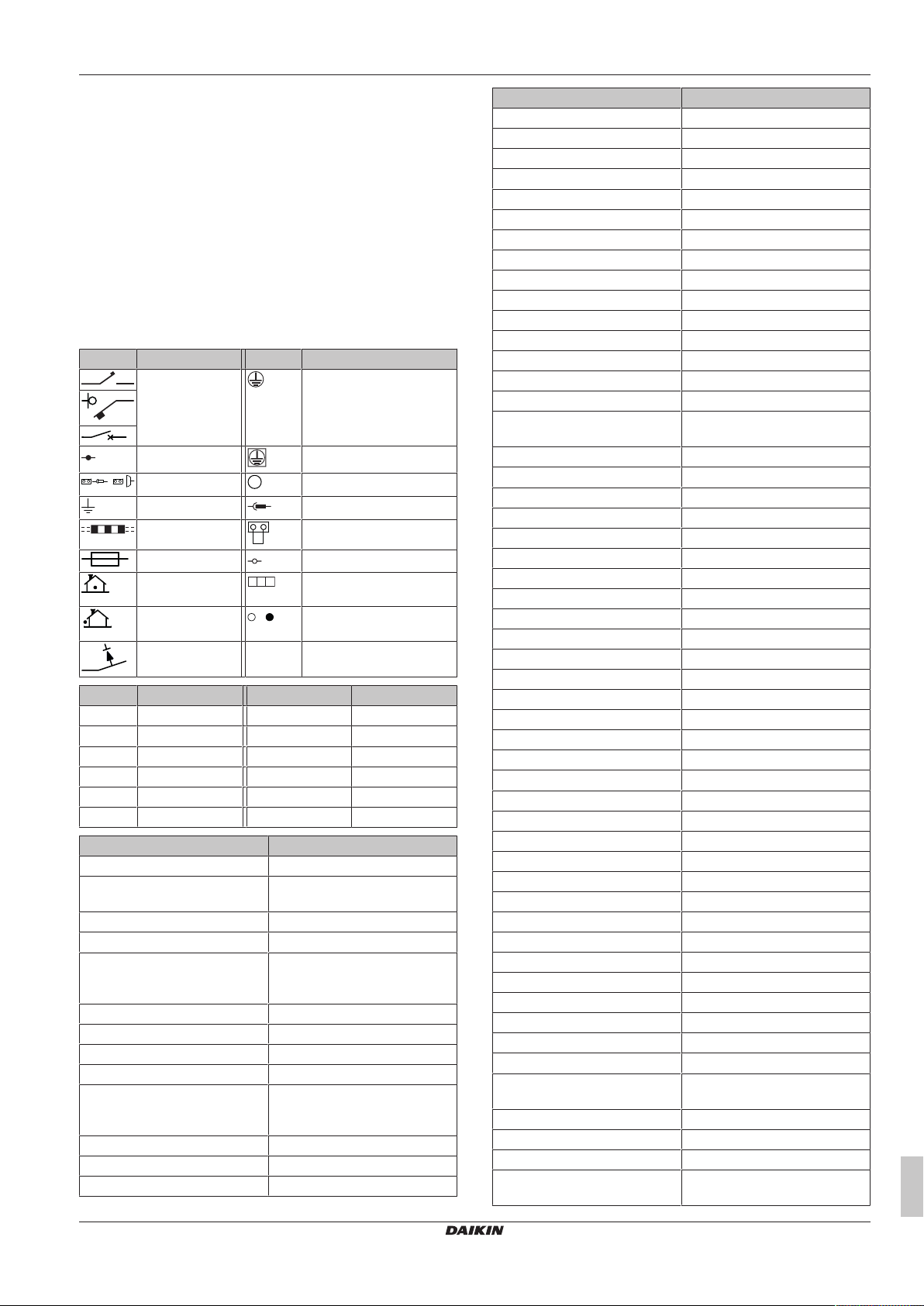 DAIKIN